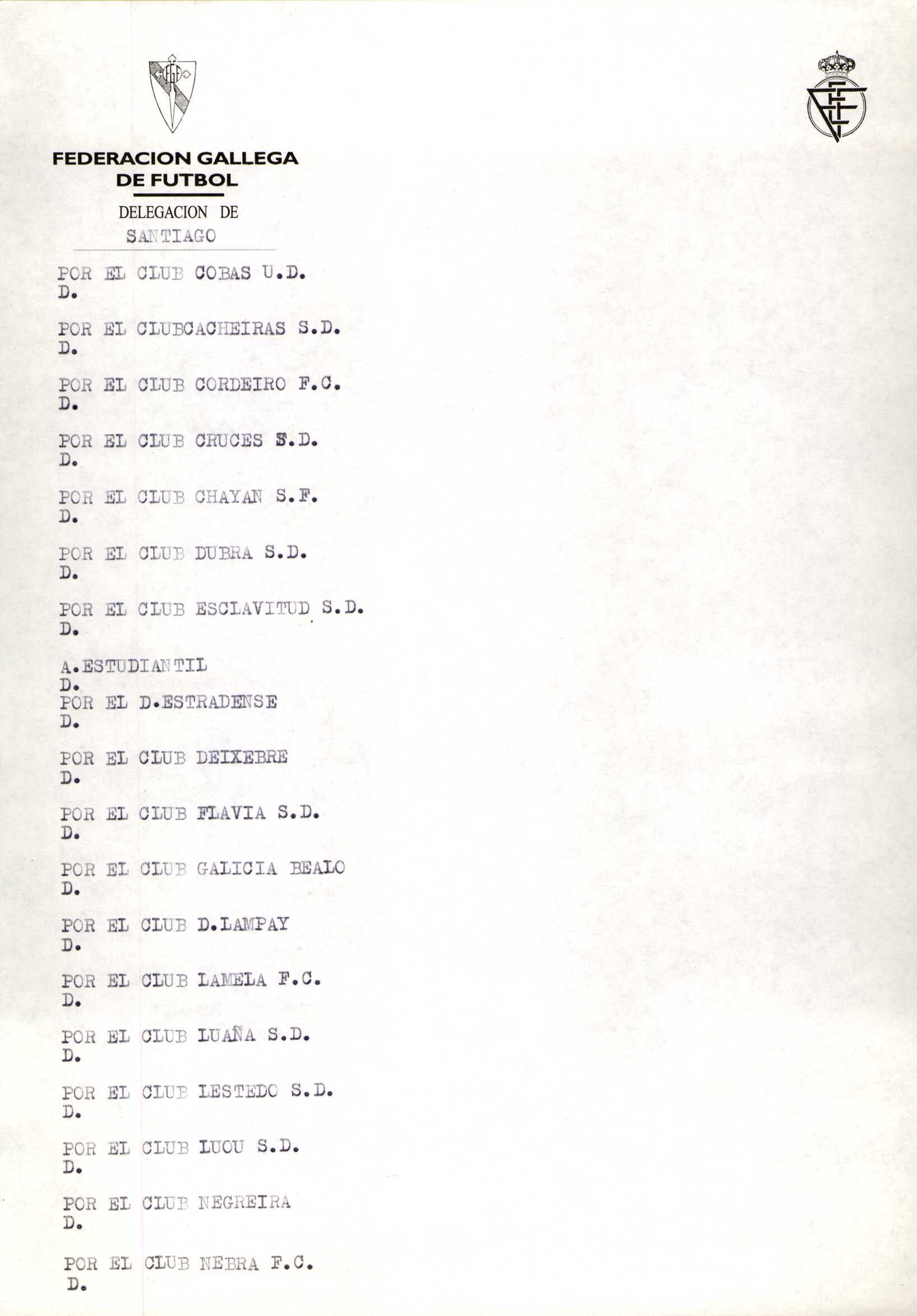 FEDERACION GALLEGA
DE FUTBOL

DELEGACION DE
SANTIAGO

POR EL CLUB COBAS U.D.
D.

POR EL CLUBCACHEIRAS S.D.
D.

POR EL CLUB CORDEIRO F.C.
D.

POR EL CLUB CRUCES S.D.
D.

POR EL CLUB CHAYAN S.F.
D.

POR EL CLUB DUBRA S.D.
D.

POR EL CLUB ESCLAVITUD S.D.
D.

A.ESTUDIANTIL
D.
POR EL D.ESTRADENSE
D.

POR EL CLUB DEIXEBRE
D.

POR EL CLUB FLAVIA S.D.
D.

POR EL CLUB GALICIA BEALO
D.

POR EL CLUB D.LAMPAY
D.

POR EL CLUB LAMELA F.C.
D.

POR EL CLUB LUAÑA S.D.
D.

POR EL CLUB LESTEDO S.D.
D.

POR EL CLUB LUOU S.D.
D.

POR EL CLUB NEGREIRA
D.

POR EL CLUB NEBRA F.C.
D.